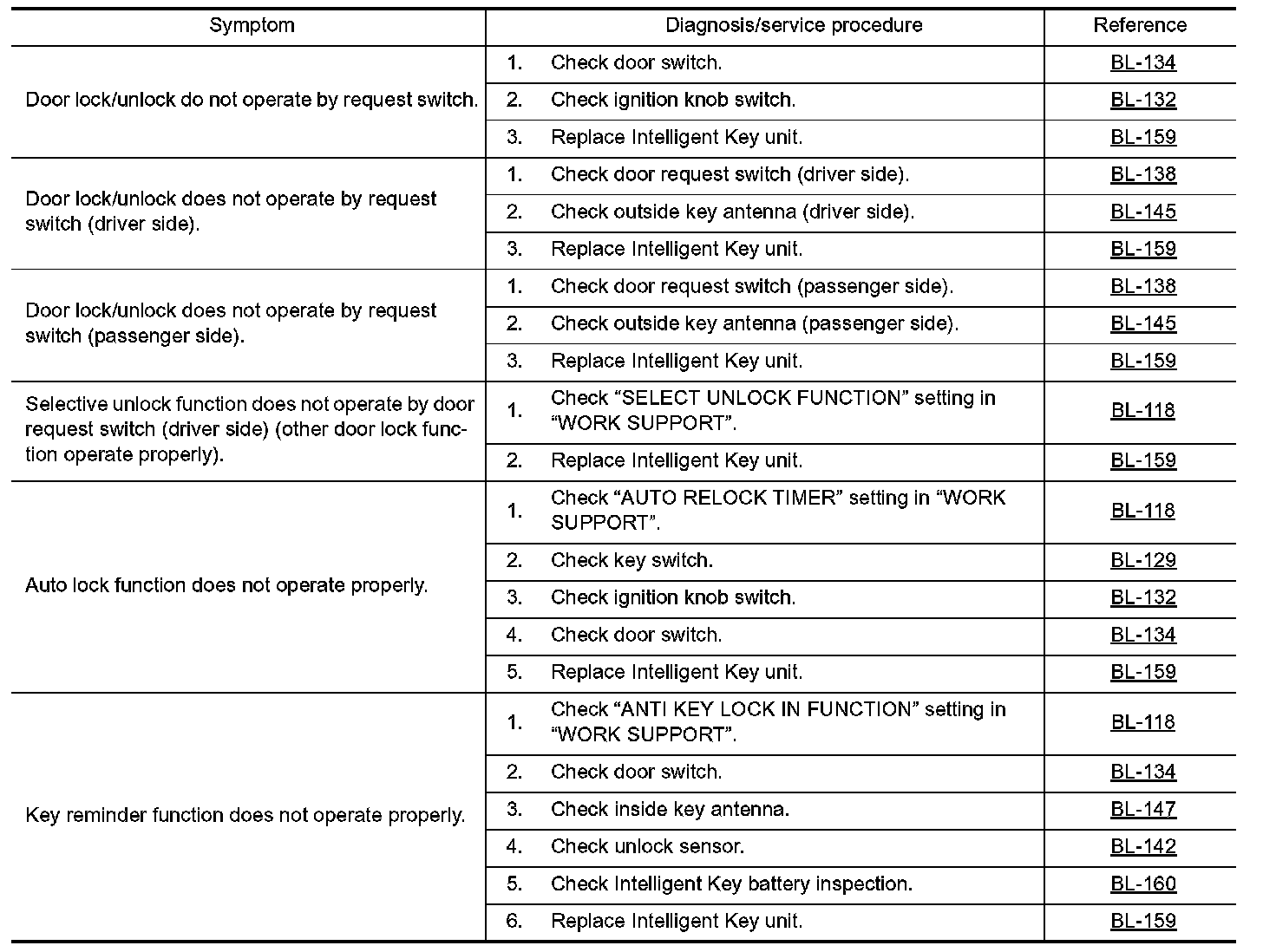 | Symptom | Diagnosis/service procedure | Reference |
|---|---|---|
| Door lock/unlock do not operate by request switch. | 1. Check door switch. | BL-134 |
| | 2. Check ignition knob switch. | BL-132 |
| | 3. Replace Intelligent Key unit. | BL-159 |
| Door lock/unlock does not operate by request switch (driver side). | 1. Check door request switch (driver side). | BL-138 |
| | 2. Check outside key antenna (driver side). | BL-145 |
| | 3. Replace Intelligent Key unit. | BL-159 |
| Door lock/unlock does not operate by request switch (passenger side). | 1. Check door request switch (passenger side). | BL-138 |
| | 2. Check outside key antenna (passenger side). | BL-145 |
| | 3. Replace Intelligent Key unit. | BL-159 |
| Selective unlock function does not operate by door request switch (driver side) (other door lock function operate properly). | 1. Check “SELECT UNLOCK FUNCTION” setting in “WORK SUPPORT”. | BL-118 |
| | 2. Replace Intelligent Key unit. | BL-159 |
| Auto lock function does not operate properly. | 1. Check “AUTO RELOCK TIMER” setting in “WORK SUPPORT”. | BL-118 |
| | 2. Check key switch. | BL-129 |
| | 3. Check ignition knob switch. | BL-132 |
| | 4. Check door switch. | BL-134 |
| | 5. Replace Intelligent Key unit. | BL-159 |
| Key reminder function does not operate properly. | 1. Check “ANTI KEY LOCK IN FUNCTION” setting in “WORK SUPPORT”. | BL-118 |
| | 2. Check door switch. | BL-134 |
| | 3. Check inside key antenna. | BL-147 |
| | 4. Check unlock sensor. | BL-142 |
| | 5. Check Intelligent Key battery inspection. | BL-160 |
| | 6. Replace Intelligent Key unit. | BL-159 |